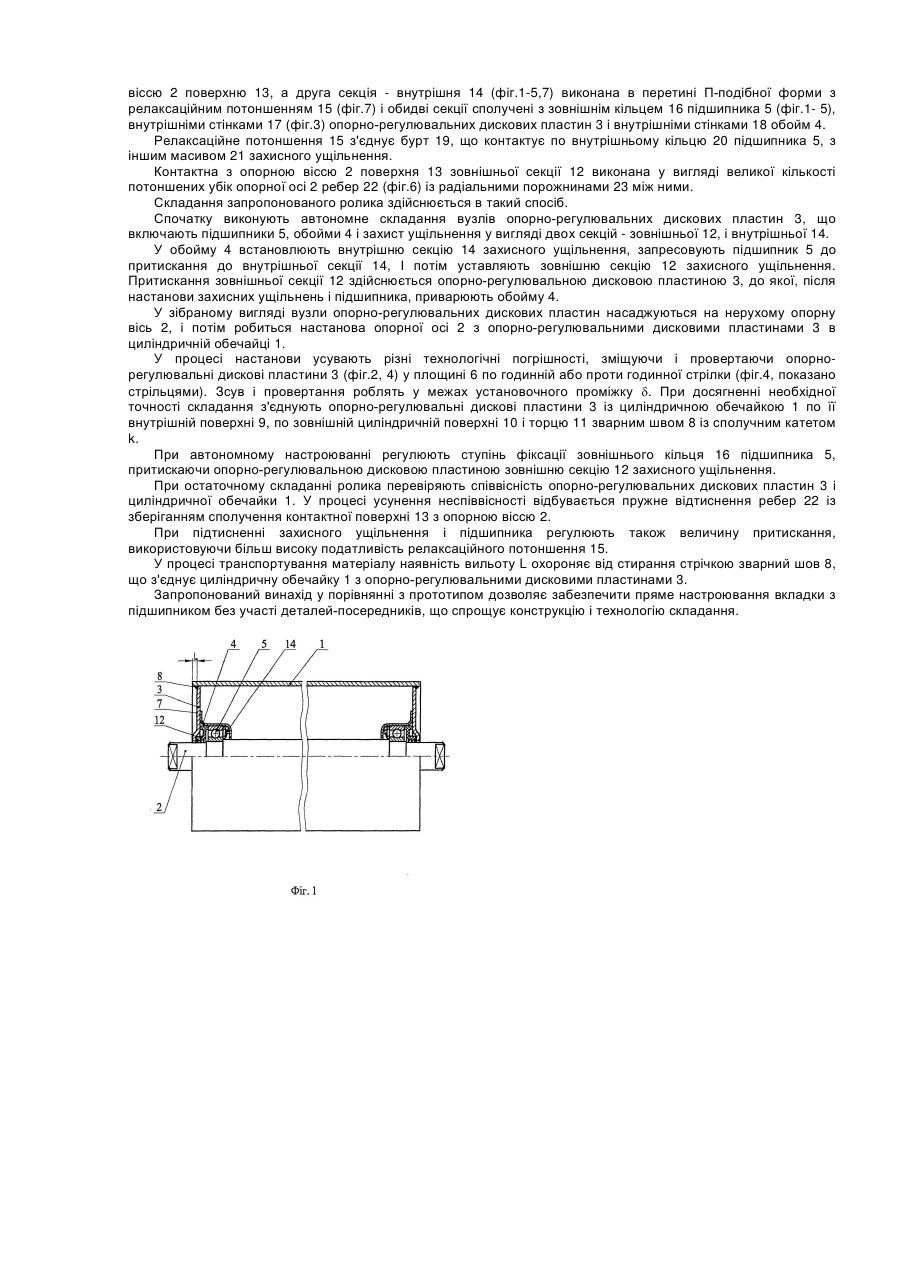 віссю 2 поверхню 13, а друга секція - внутрішня 14 (фіг.1-5,7) виконана в перетині П-подібної форми з релаксаційним потоншенням 15 (фіг.7) і обидві секції сполучені з зовнішнім кільцем 16 підшипника 5 (фіг.1- 5), внутрішніми стінками 17 (фіг.3) опорно-регулювальних дискових пластин 3 і внутрішніми стінками 18 обойм 4.

Релаксаційне потоншення 15 з'єднує бурт 19, що контактує по внутрішньому кільцю 20 підшипника 5, з іншим масивом 21 захисного ущільнення.

Контактна з опорною віссю 2 поверхня 13 зовнішньої секції 12 виконана у вигляді великої кількості потоншених убік опорної осі 2 ребер 22 (фіг.6) із радіальними порожнинами 23 між ними.

Складання запропонованого ролика здійснюється в такий спосіб.

Спочатку виконують автономне складання вузлів опорно-регулювальних дискових пластин 3, що включають підшипники 5, обойми 4 і захист ущільнення у вигляді двох секцій - зовнішньої 12, і внутрішньої 14.

У обойму 4 встановлюють внутрішню секцію 14 захисного ущільнення, запресовують підшипник 5 до притискання до внутрішньої секції 14, І потім уставляють зовнішню секцію 12 захисного ущільнення. Притискання зовнішньої секції 12 здійснюється опорно-регулювальною дисковою пластиною 3, до якої, після настанови захисних ущільнень і підшипника, приварюють обойму 4.

У зібраному вигляді вузли опорно-регулювальних дискових пластин насаджуються на нерухому опорну вісь 2, і потім робиться настанова опорної осі 2 з опорно-регулювальними дисковими пластинами 3 в циліндричній обечайці 1.

У процесі настанови усувають різні технологічні погрішності, зміщуючи і провертаючи опорно-регулювальні дискові пластини 3 (фіг.2, 4) у площині 6 по годинній або проти годинної стрілки (фіг.4, показано стрільцями). Зсув і провертання роблять у межах установочного проміжку δ. При досягненні необхідної точності складання з'єднують опорно-регулювальні дискові пластини 3 із циліндричною обечайкою 1 по її внутрішній поверхні 9, по зовнішній циліндричній поверхні 10 і торцю 11 зварним швом 8 із сполучним катетом k.

При автономному настроюванні регулюють ступінь фіксації зовнішнього кільця 16 підшипника 5, притискаючи опорно-регулювальною дисковою пластиною зовнішню секцію 12 захисного ущільнення.

При остаточному складанні ролика перевіряють співвісність опорно-регулювальних дискових пластин 3 і циліндричної обечайки 1. У процесі усунення неспіввісності відбувається пружне відтиснення ребер 22 із зберіганням сполучення контактної поверхні 13 з опорною віссю 2.

При підтисненні захисного ущільнення і підшипника регулюють також величину притискання, використовуючи більш високу податливість релаксаційного потоншення 15.

У процесі транспортування матеріалу наявність вильоту L охороняє від стирання стрічкою зварний шов 8, що з'єднує циліндричну обечайку 1 з опорно-регулювальними дисковими пластинами 3.

Запропонований винахід у порівнянні з прототипом дозволяє забезпечити пряме настроювання вкладки з підшипником без участі деталей-посередників, що спрощує конструкцію і технологію складання.

4 5 14 1
8
3
7
12
2

Фіг. 1